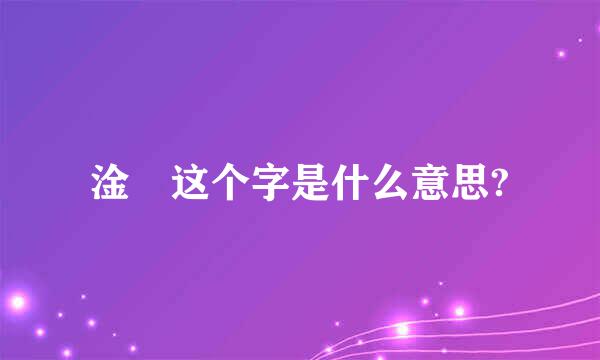 淦　这个字是什么意思?